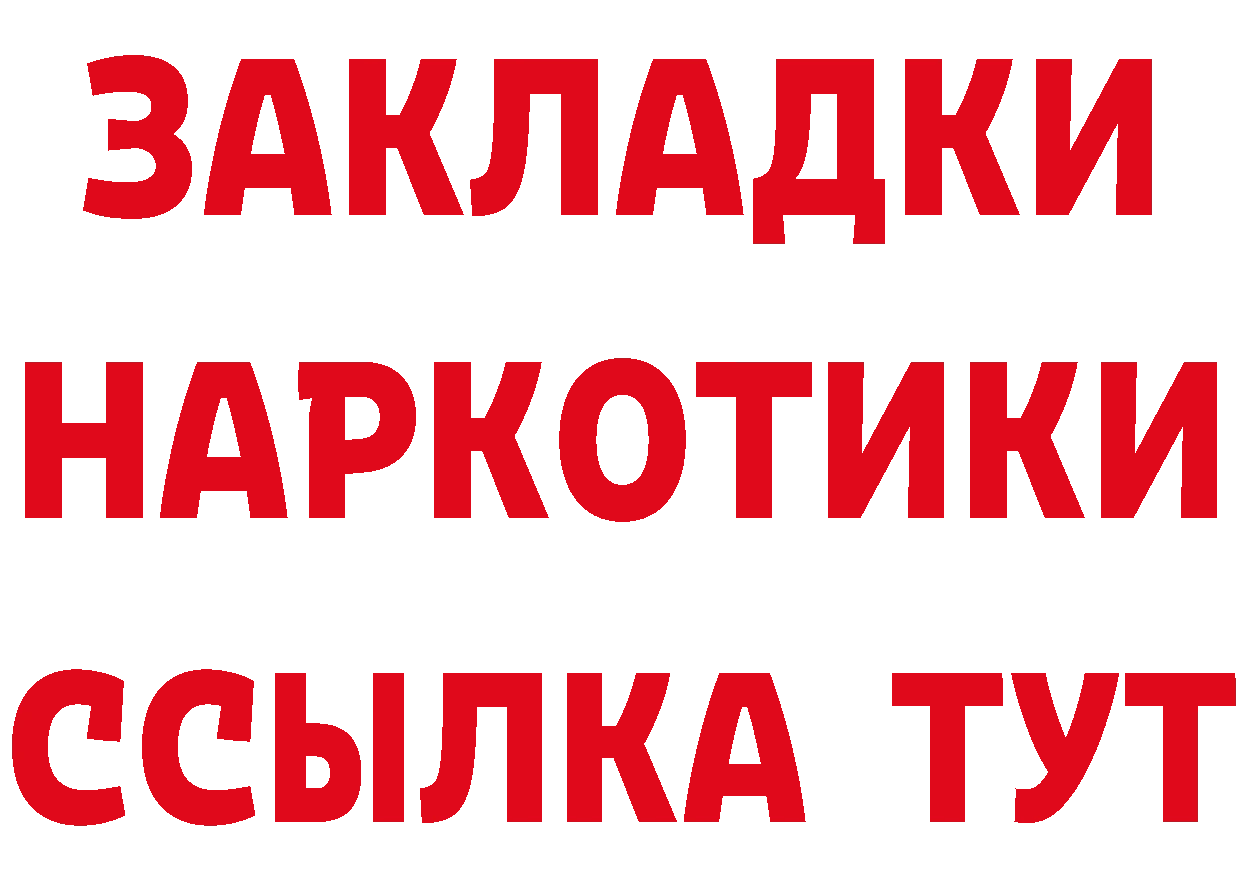 ЗАКЛАДКИ НАРКОТИКИ ССЫЛКА ТУТ